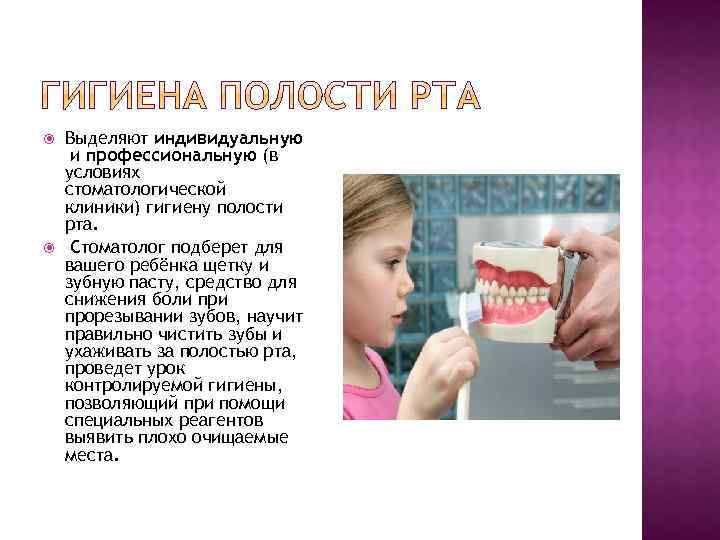 ГИГИЕНА ПОЛОСТИ РТА

Выделяют индивидуальную и профессиональную (в условиях стоматологической клиники) гигиену полости рта.

Стоматолог подберет для вашего ребёнка щетку и зубную пасту, средство для снижения боли при прорезывании зубов, научит правильно чистить зубы и ухаживать за полостью рта, проведет урок контролируемой гигиены, позволяющий при помощи специальных реагентов выявить плохо очищаемые места.